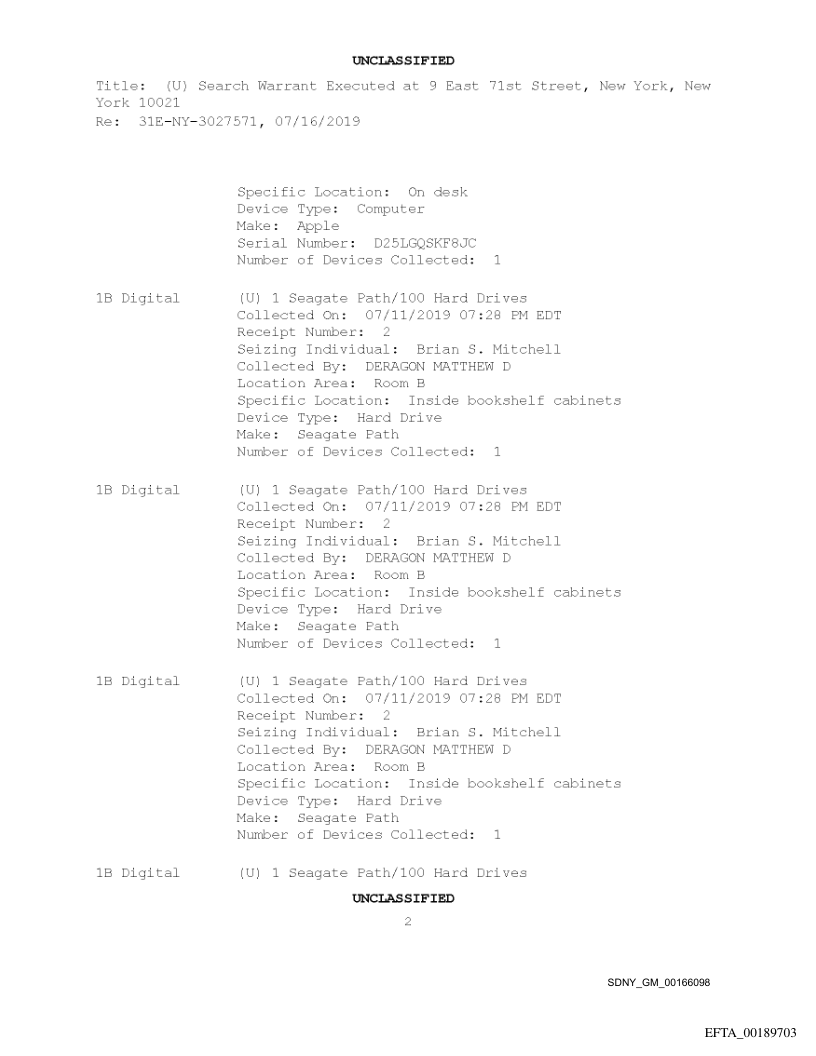 UNCLASSIFIED

Title: (U) Search Warrant Executed at 9 East 71st Street, New York, New York 10021
Re: 31E-NY-3027571, 07/16/2019

Specific Location: On desk
Device Type: Computer
Make: Apple
Serial Number: D25LGQSKF8JC
Number of Devices Collected: 1

1B Digital (U) 1 Seagate Path/100 Hard Drives
Collected On: 07/11/2019 07:28 PM EDT
Receipt Number: 2
Seizing Individual: Brian S. Mitchell
Collected By: DERAGON MATTHEW D
Location Area: Room B
Specific Location: Inside bookshelf cabinets
Device Type: Hard Drive
Make: Seagate Path
Number of Devices Collected: 1

1B Digital (U) 1 Seagate Path/100 Hard Drives
Collected On: 07/11/2019 07:28 PM EDT
Receipt Number: 2
Seizing Individual: Brian S. Mitchell
Collected By: DERAGON MATTHEW D
Location Area: Room B
Specific Location: Inside bookshelf cabinets
Device Type: Hard Drive
Make: Seagate Path
Number of Devices Collected: 1

1B Digital (U) 1 Seagate Path/100 Hard Drives
Collected On: 07/11/2019 07:28 PM EDT
Receipt Number: 2
Seizing Individual: Brian S. Mitchell
Collected By: DERAGON MATTHEW D
Location Area: Room B
Specific Location: Inside bookshelf cabinets
Device Type: Hard Drive
Make: Seagate Path
Number of Devices Collected: 1

1B Digital (U) 1 Seagate Path/100 Hard Drives

UNCLASSIFIED

2

SDNY_GM_00166098

EFTA_00189703